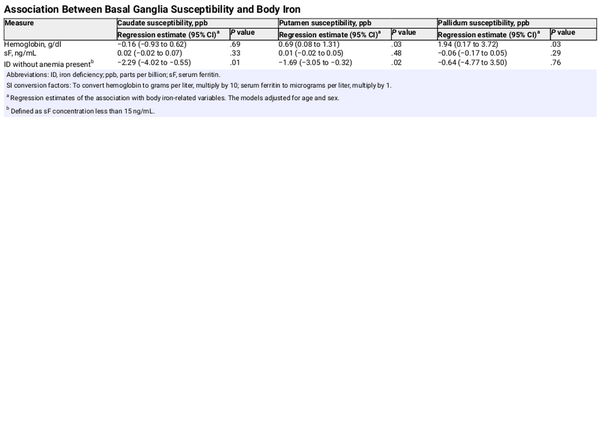 Association Between Basal Ganglia Susceptibility and Body Iron

| Measure | Caudate susceptibility, ppb | | Putamen susceptibility, ppb | | Pallidum susceptibility, ppb | |
|---|---|---|---|---|---|---|
| | Regression estimate (95% CI)$^a$ | P value | Regression estimate (95% CI)$^a$ | P value | Regression estimate (95% CI)$^a$ | P value |
| Hemoglobin, g/dl | −0.16 (−0.93 to 0.62) | .69 | 0.69 (0.08 to 1.31) | .03 | 1.94 (0.17 to 3.72) | .03 |
| sF, ng/mL | 0.02 (−0.02 to 0.07) | .33 | 0.01 (−0.02 to 0.05) | .48 | −0.06 (−0.17 to 0.05) | .29 |
| ID without anemia present$^b$ | −2.29 (−4.02 to −0.55) | .01 | −1.69 (−3.05 to −0.32) | .02 | −0.64 (−4.77 to 3.50) | .76 |

Abbreviations: ID, iron deficiency; ppb, parts per billion; sF, serum ferritin.

SI conversion factors: To convert hemoglobin to grams per liter, multiply by 10; serum ferritin to micrograms per liter, multiply by 1.

$^a$ Regression estimates of the association with body iron-related variables. The models adjusted for age and sex.

$^b$ Defined as sF concentration less than 15 ng/mL.